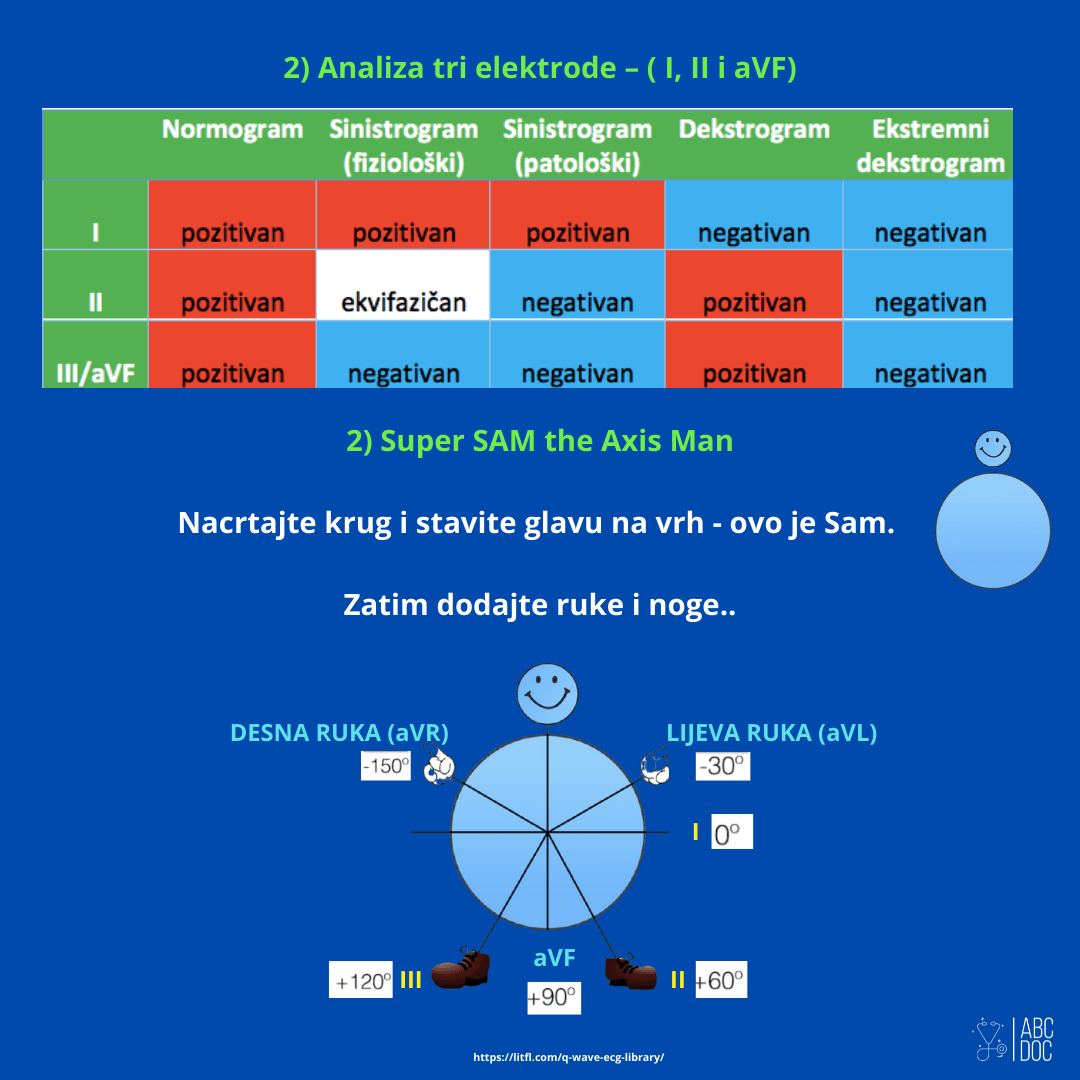 2) Analiza tri elektrode – ( I, II i aVF)

| | Normogram | Sinistrogram (fiziološki) | Sinistrogram (patološki) | Dekstrogram | Ekstremni dekstrogram |
|---|---|---|---|---|---|
| I | pozitivan | pozitivan | pozitivan | negativan | negativan |
| II | pozitivan | ekvifazičan | negativan | pozitivan | negativan |
| III/aVF | pozitivan | negativan | negativan | pozitivan | negativan |

2) Super SAM the Axis Man

Nacrtajte krug i stavite glavu na vrh - ovo je Sam.

Zatim dodajte ruke i noge..

DESNA RUKA (aVR)
-150°
LIJEVA RUKA (aVL)
-30°
I
0°
+120°
III
aVF
+90°
II
+60°

https://litfl.com/q-wave-ecg-library/

ABC DOC